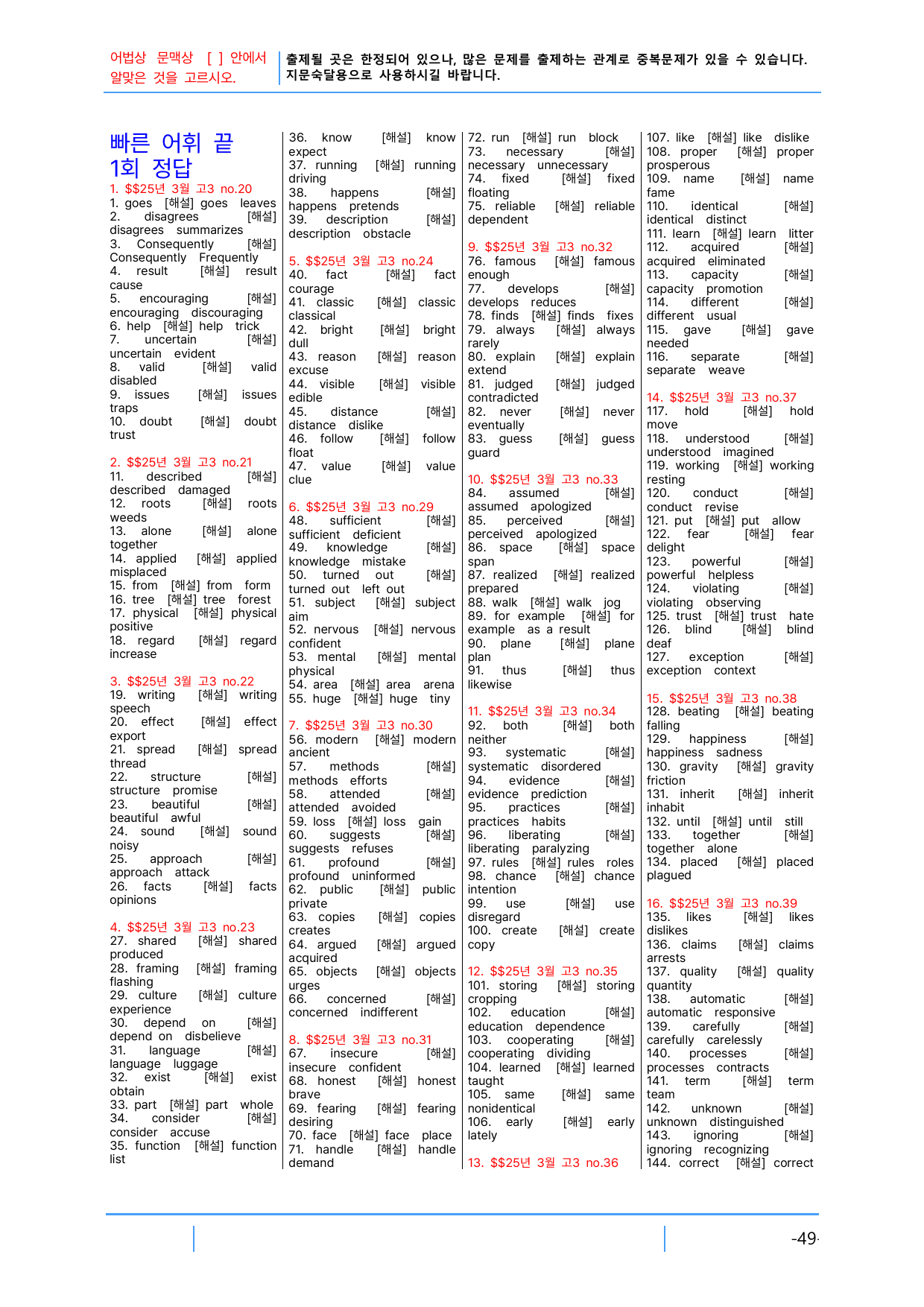 어법상 문맥상 [ ] 안에서 알맞은 것을 고르시오.

출제될 곳은 한정되어 있으나, 많은 문제를 출제하는 관계로 중복문제가 있을 수 있습니다. 지문숙달용으로 사용하시길 바랍니다.

빠른 어휘 끝 1회 정답

1. $$25년 3월 고3 no.20
1. goes [해설] goes leaves
2. disagrees [해설] disagrees summarizes
3. Consequently [해설] Consequently Frequently
4. result [해설] result cause
5. encouraging [해설] encouraging discouraging
6. help [해설] help trick
7. uncertain [해설] uncertain evident
8. valid [해설] valid disabled
9. issues [해설] issues traps
10. doubt [해설] doubt trust

2. $$25년 3월 고3 no.21
11. described [해설] described damaged
12. roots [해설] roots weeds
13. alone [해설] alone together
14. applied [해설] applied misplaced
15. from [해설] from form
16. tree [해설] tree forest
17. physical [해설] physical positive
18. regard [해설] regard increase

3. $$25년 3월 고3 no.22
19. writing [해설] writing speech
20. effect [해설] effect export
21. spread [해설] spread thread
22. structure [해설] structure promise
23. beautiful [해설] beautiful awful
24. sound [해설] sound noisy
25. approach [해설] approach attack
26. facts [해설] facts opinions

4. $$25년 3월 고3 no.23
27. shared [해설] shared produced
28. framing [해설] framing flashing
29. culture [해설] culture experience
30. depend on [해설] depend on disbelieve
31. language [해설] language luggage
32. exist [해설] exist obtain
33. part [해설] part whole
34. consider [해설] consider accuse
35. function [해설] function list

36. know [해설] know expect
37. running [해설] running driving
38. happens [해설] happens pretends
39. description [해설] description obstacle

5. $$25년 3월 고3 no.24
40. fact [해설] fact courage
41. classic [해설] classic classical
42. bright [해설] bright dull
43. reason [해설] reason excuse
44. visible [해설] visible edible
45. distance [해설] distance dislike
46. follow [해설] follow float
47. value [해설] value clue

6. $$25년 3월 고3 no.29
48. sufficient [해설] sufficient deficient
49. knowledge [해설] knowledge mistake
50. turned out [해설] turned out left out
51. subject [해설] subject aim
52. nervous [해설] nervous confident
53. mental [해설] mental physical
54. area [해설] area arena
55. huge [해설] huge tiny

7. $$25년 3월 고3 no.30
56. modern [해설] modern ancient
57. methods [해설] methods efforts
58. attended [해설] attended avoided
59. loss [해설] loss gain
60. suggests [해설] suggests refuses
61. profound [해설] profound uninformed
62. public [해설] public private
63. copies [해설] copies creates
64. argued [해설] argued acquired
65. objects [해설] objects urges
66. concerned [해설] concerned indifferent

8. $$25년 3월 고3 no.31
67. insecure [해설] insecure confident
68. honest [해설] honest brave
69. fearing [해설] fearing desiring
70. face [해설] face place
71. handle [해설] handle demand

72. run [해설] run block
73. necessary [해설] necessary unnecessary
74. fixed [해설] fixed floating
75. reliable [해설] reliable dependent

9. $$25년 3월 고3 no.32
76. famous [해설] famous enough
77. develops [해설] develops reduces
78. finds [해설] finds fixes
79. always [해설] always rarely
80. explain [해설] explain extend
81. judged [해설] judged contradicted
82. never [해설] never eventually
83. guess [해설] guess guard

10. $$25년 3월 고3 no.33
84. assumed [해설] assumed apologized
85. perceived [해설] perceived apologized
86. space [해설] space span
87. realized [해설] realized prepared
88. walk [해설] walk jog
89. for example [해설] for example as a result
90. plane [해설] plane plan
91. thus [해설] thus likewise

11. $$25년 3월 고3 no.34
92. both [해설] both neither
93. systematic [해설] systematic disordered
94. evidence [해설] evidence prediction
95. practices [해설] practices habits
96. liberating [해설] liberating paralyzing
97. rules [해설] rules roles
98. chance [해설] chance intention
99. use [해설] use disregard
100. create [해설] create copy

12. $$25년 3월 고3 no.35
101. storing [해설] storing cropping
102. education [해설] education dependence
103. cooperating [해설] cooperating dividing
104. learned [해설] learned taught
105. same [해설] same nonidentical
106. early [해설] early lately

13. $$25년 3월 고3 no.36

107. like [해설] like dislike
108. proper [해설] proper prosperous
109. name [해설] name fame
110. identical [해설] identical distinct
111. learn [해설] learn litter
112. acquired [해설] acquired eliminated
113. capacity [해설] capacity promotion
114. different [해설] different usual
115. gave [해설] gave needed
116. separate [해설] separate weave

14. $$25년 3월 고3 no.37
117. hold [해설] hold move
118. understood [해설] understood imagined
119. working [해설] working resting
120. conduct [해설] conduct revise
121. put [해설] put allow
122. fear [해설] fear delight
123. powerful [해설] powerful helpless
124. violating [해설] violating observing
125. trust [해설] trust hate
126. blind [해설] blind deaf
127. exception [해설] exception context

15. $$25년 3월 고3 no.38
128. beating [해설] beating falling
129. happiness [해설] happiness sadness
130. gravity [해설] gravity friction
131. inherit [해설] inherit inhabit
132. until [해설] until still
133. together [해설] together alone
134. placed [해설] placed plagued

16. $$25년 3월 고3 no.39
135. likes [해설] likes dislikes
136. claims [해설] claims arrests
137. quality [해설] quality quantity
138. automatic [해설] automatic responsive
139. carefully [해설] carefully carelessly
140. processes [해설] processes contracts
141. term [해설] term team
142. unknown [해설] unknown distinguished
143. ignoring [해설] ignoring recognizing
144. correct [해설] correct

-49-